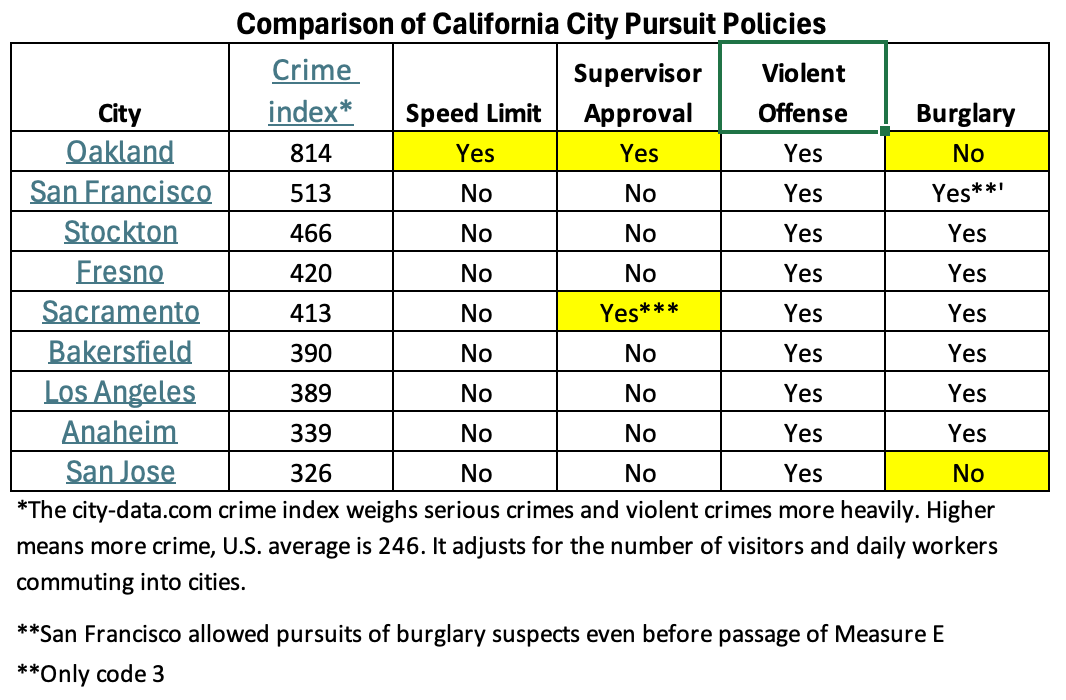 Comparison of California City Pursuit Policies

| City | Crime index* | Speed Limit | Supervisor Approval | Violent Offense | Burglary |
|---|---|---|---|---|---|
| Oakland | 814 | Yes | Yes | Yes | No |
| San Francisco | 513 | No | No | Yes | Yes**' |
| Stockton | 466 | No | No | Yes | Yes |
| Fresno | 420 | No | No | Yes | Yes |
| Sacramento | 413 | No | Yes*** | Yes | Yes |
| Bakersfield | 390 | No | No | Yes | Yes |
| Los Angeles | 389 | No | No | Yes | Yes |
| Anaheim | 339 | No | No | Yes | Yes |
| San Jose | 326 | No | No | Yes | No |

*The city-data.com crime index weighs serious crimes and violent crimes more heavily. Higher means more crime, U.S. average is 246. It adjusts for the number of visitors and daily workers commuting into cities.

**San Francisco allowed pursuits of burglary suspects even before passage of Measure E

**Only code 3